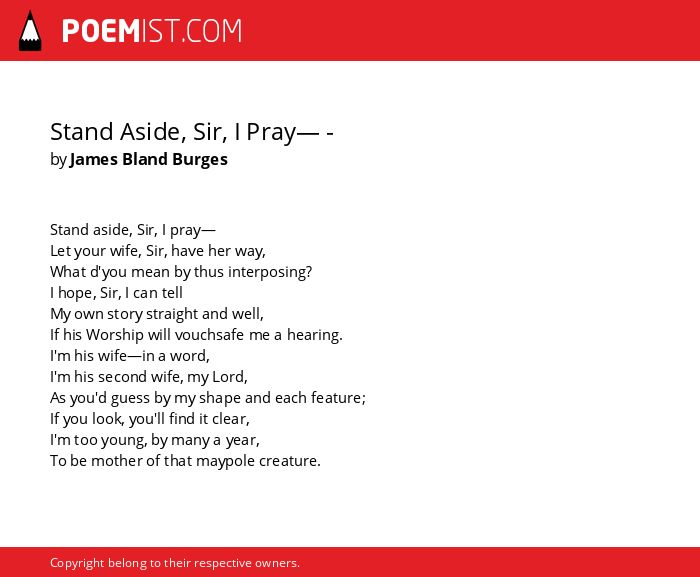 POEMIST.COM

Stand Aside, Sir, I Pray— -
by James Bland Burges

Stand aside, Sir, I pray—
Let your wife, Sir, have her way,
What d'you mean by thus interposing?
I hope, Sir, I can tell
My own story straight and well,
If his Worship will vouchsafe me a hearing.
I'm his wife—in a word,
I'm his second wife, my Lord,
As you'd guess by my shape and each feature;
If you look, you'll find it clear,
I'm too young, by many a year,
To be mother of that maypole creature.

Copyright belong to their respective owners.